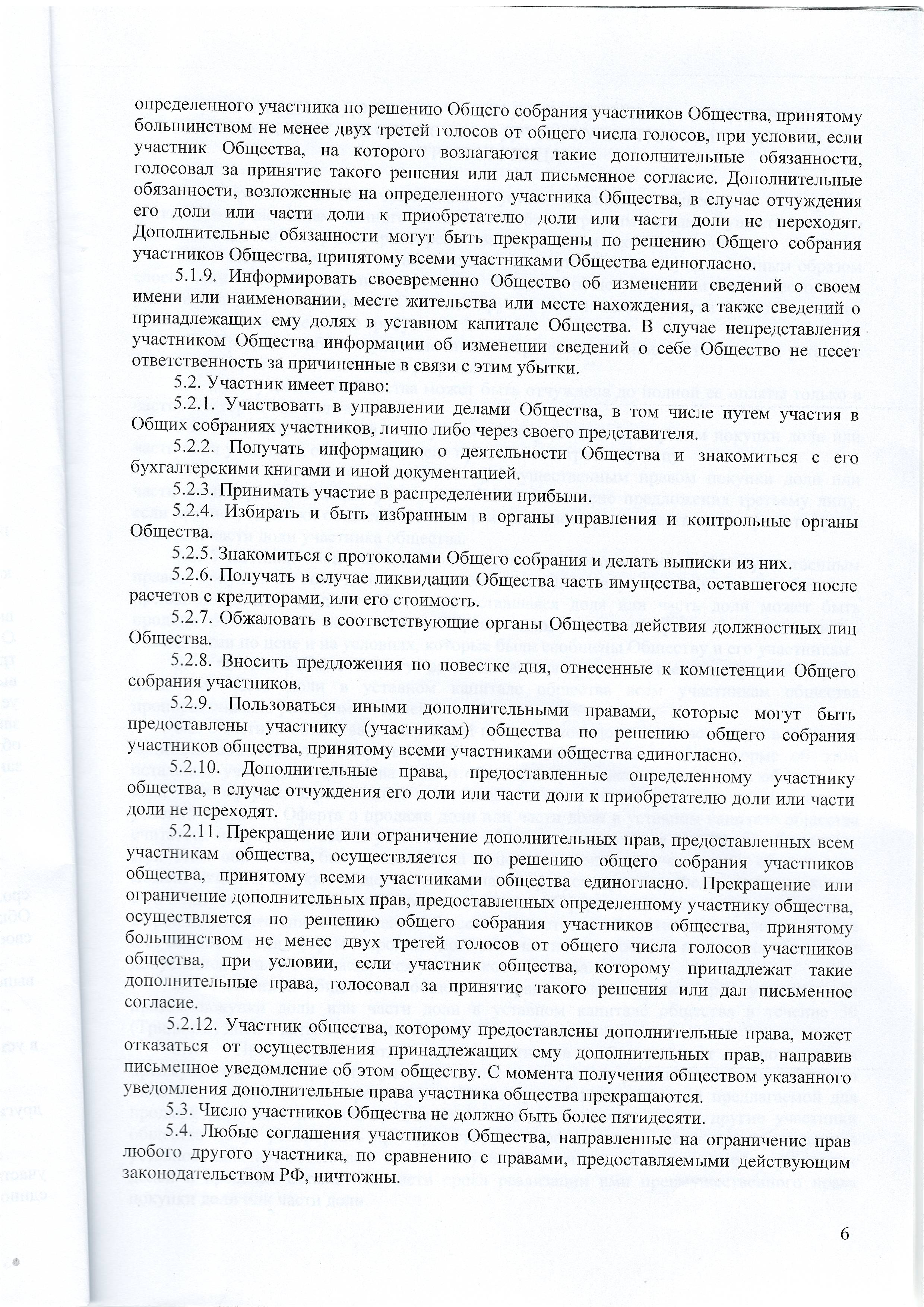 определенного участника по решению Общего собрания участников Общества, принятому большинством не менее двух третей голосов от общего числа голосов, при условии, если участник Общества, на которого возлагаются такие дополнительные обязанности, голосовал за принятие такого решения или дал письменное согласие. Дополнительные обязанности, возложенные на определенного участника Общества, в случае отчуждения его доли или части доли к приобретателю доли или части доли не переходят. Дополнительные обязанности могут быть прекращены по решению Общего собрания участников Общества, принятому всеми участниками Общества единогласно.

5.1.9. Информировать своевременно Общество об изменении сведений о своем имени или наименовании, месте жительства или месте нахождения, а также сведений о принадлежащих ему долях в уставном капитале Общества. В случае непредставления участником Общества информации об изменении сведений о себе Общество не несет ответственность за причиненные в связи с этим убытки.

5.2. Участник имеет право:

5.2.1. Участвовать в управлении делами Общества, в том числе путем участия в Общих собраниях участников, лично либо через своего представителя.

5.2.2. Получать информацию о деятельности Общества и знакомиться с его бухгалтерскими книгами и иной документацией.

5.2.3. Принимать участие в распределении прибыли.

5.2.4. Избирать и быть избранным в органы управления и контрольные органы Общества.

5.2.5. Знакомиться с протоколами Общего собрания и делать выписки из них.

5.2.6. Получать в случае ликвидации Общества часть имущества, оставшегося после расчетов с кредиторами, или его стоимость.

5.2.7. Обжаловать в соответствующие органы Общества действия должностных лиц Общества.

5.2.8. Вносить предложения по повестке дня, отнесенные к компетенции Общего собрания участников.

5.2.9. Пользоваться иными дополнительными правами, которые могут быть предоставлены участнику (участникам) общества по решению общего собрания участников общества, принятому всеми участниками общества единогласно.

5.2.10. Дополнительные права, предоставленные определенному участнику общества, в случае отчуждения его доли или части доли к приобретателю доли или части доли не переходят.

5.2.11. Прекращение или ограничение дополнительных прав, предоставленных всем участникам общества, осуществляется по решению общего собрания участников общества, принятому всеми участниками общества единогласно. Прекращение или ограничение дополнительных прав, предоставленных определенному участнику общества, осуществляется по решению общего собрания участников общества, принятому большинством не менее двух третей голосов от общего числа голосов участников общества, при условии, если участник общества, которому принадлежат такие дополнительные права, голосовал за принятие такого решения или дал письменное согласие.

5.2.12. Участник общества, которому предоставлены дополнительные права, может отказаться от осуществления принадлежащих ему дополнительных прав, направив письменное уведомление об этом обществу. С момента получения обществом указанного уведомления дополнительные права участника общества прекращаются.

5.3. Число участников Общества не должно быть более пятидесяти.

5.4. Любые соглашения участников Общества, направленные на ограничение прав любого другого участника, по сравнению с правами, предоставляемыми действующим законодательством РФ, ничтожны.

6